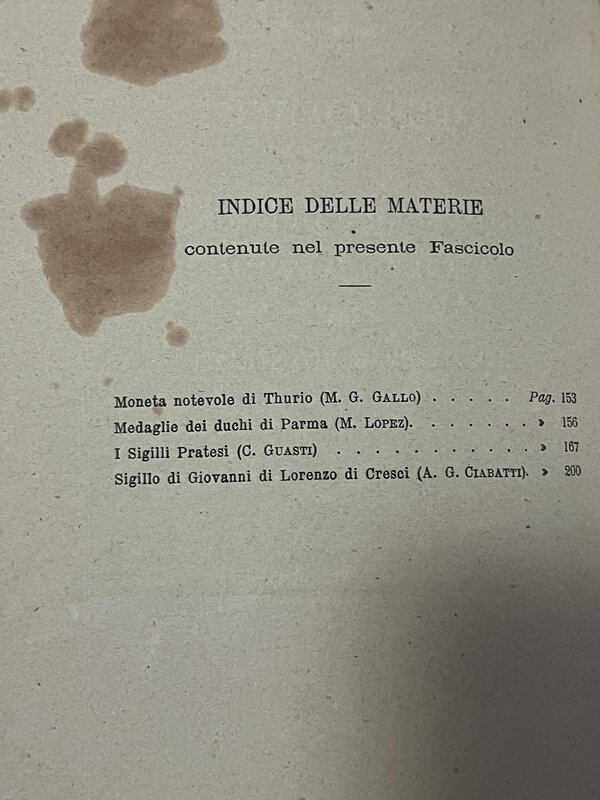 INDICE DELLE MATERIE

contenute nel presente Fascicolo

Moneta notevole di Thurio (M. G. Gallo) Pag. 153
Medaglie dei duchi di Parma (M. Lopez). » 156
I Sigilli Pratesi (C. Guasti) » 167
Sigillo di Giovanni di Lorenzo di Cresci (A. G. Ciabatti). » 200